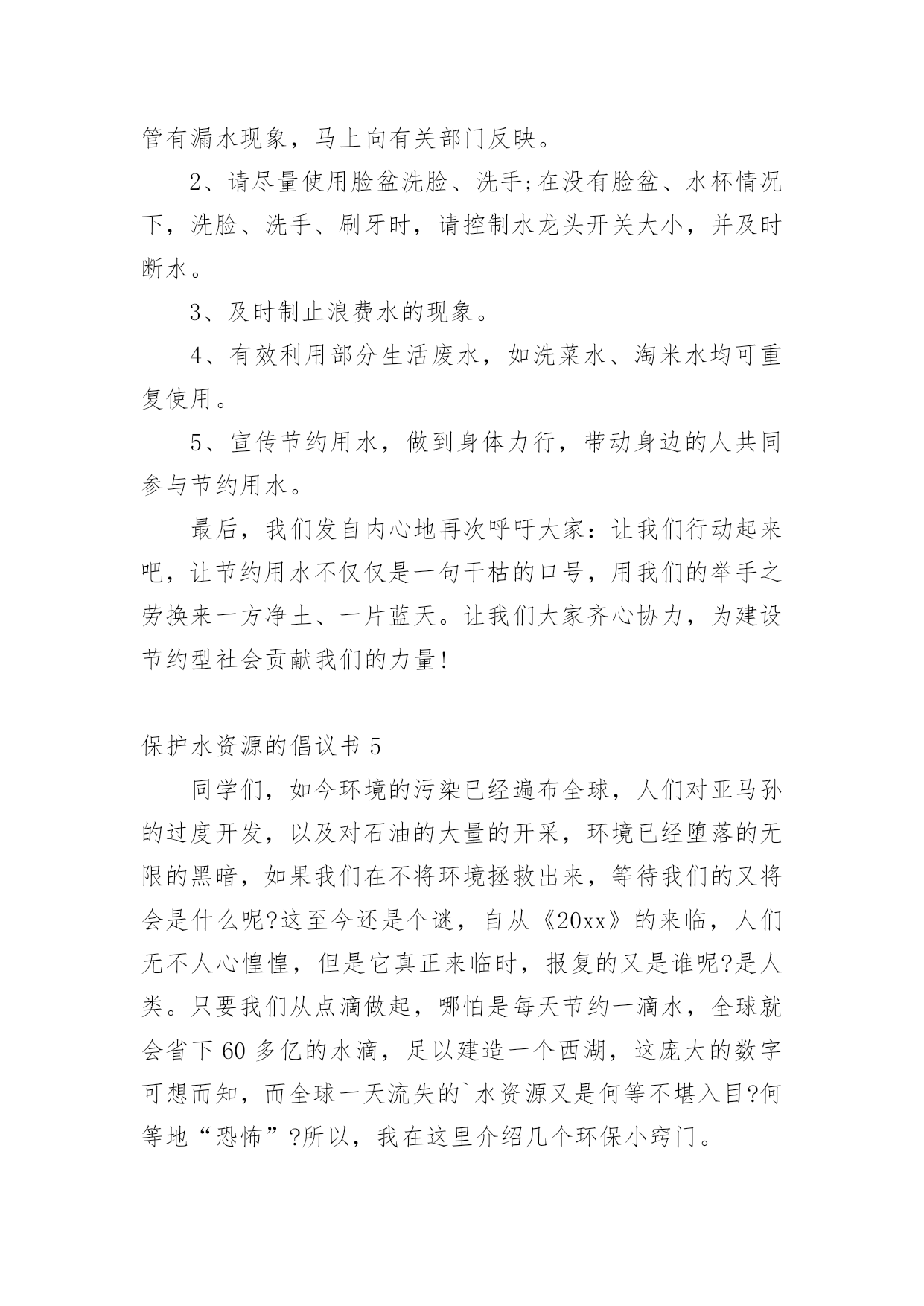 管有漏水现象，马上向有关部门反映。

2、请尽量使用脸盆洗脸、洗手;在没有脸盆、水杯情况下，洗脸、洗手、刷牙时，请控制水龙头开关大小，并及时断水。

3、及时制止浪费水的现象。

4、有效利用部分生活废水，如洗菜水、淘米水均可重复使用。

5、宣传节约用水，做到身体力行，带动身边的人共同参与节约用水。

最后，我们发自内心地再次呼吁大家：让我们行动起来吧，让节约用水不仅仅是一句干枯的口号，用我们的举手之劳换来一方净土、一片蓝天。让我们大家齐心协力，为建设节约型社会贡献我们的力量!

保护水资源的倡议书 5

同学们，如今环境的污染已经遍布全球，人们对亚马孙的过度开发，以及对石油的大量的开采，环境已经堕落的无限的黑暗，如果我们在不将环境拯救出来，等待我们的又将会是什么呢?这至今还是个谜，自从《20xx》的来临，人们无不人心惶惶，但是它真正来临时，报复的又是谁呢?是人类。只要我们从点滴做起，哪怕是每天节约一滴水，全球就会省下 60 多亿的水滴，足以建造一个西湖，这庞大的数字可想而知，而全球一天流失的`水资源又是何等不堪入目?何等地“恐怖”?所以，我在这里介绍几个环保小窍门。